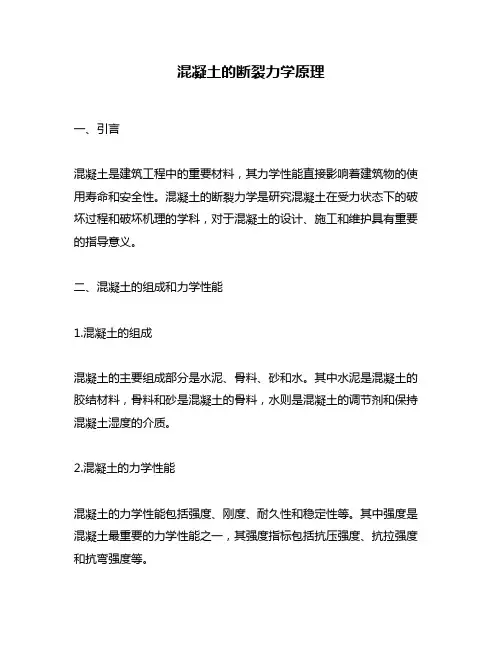 混凝土的断裂力学原理

一、引言

混凝土是建筑工程中的重要材料，其力学性能直接影响着建筑物的使用寿命和安全性。混凝土的断裂力学是研究混凝土在受力状态下的破坏过程和破坏机理的学科，对于混凝土的设计、施工和维护具有重要的指导意义。

二、混凝土的组成和力学性能

1.混凝土的组成

混凝土的主要组成部分是水泥、骨料、砂和水。其中水泥是混凝土的胶结材料，骨料和砂是混凝土的骨料，水则是混凝土的调节剂和保持混凝土湿度的介质。

2.混凝土的力学性能

混凝土的力学性能包括强度、刚度、耐久性和稳定性等。其中强度是混凝土最重要的力学性能之一，其强度指标包括抗压强度、抗拉强度和抗弯强度等。